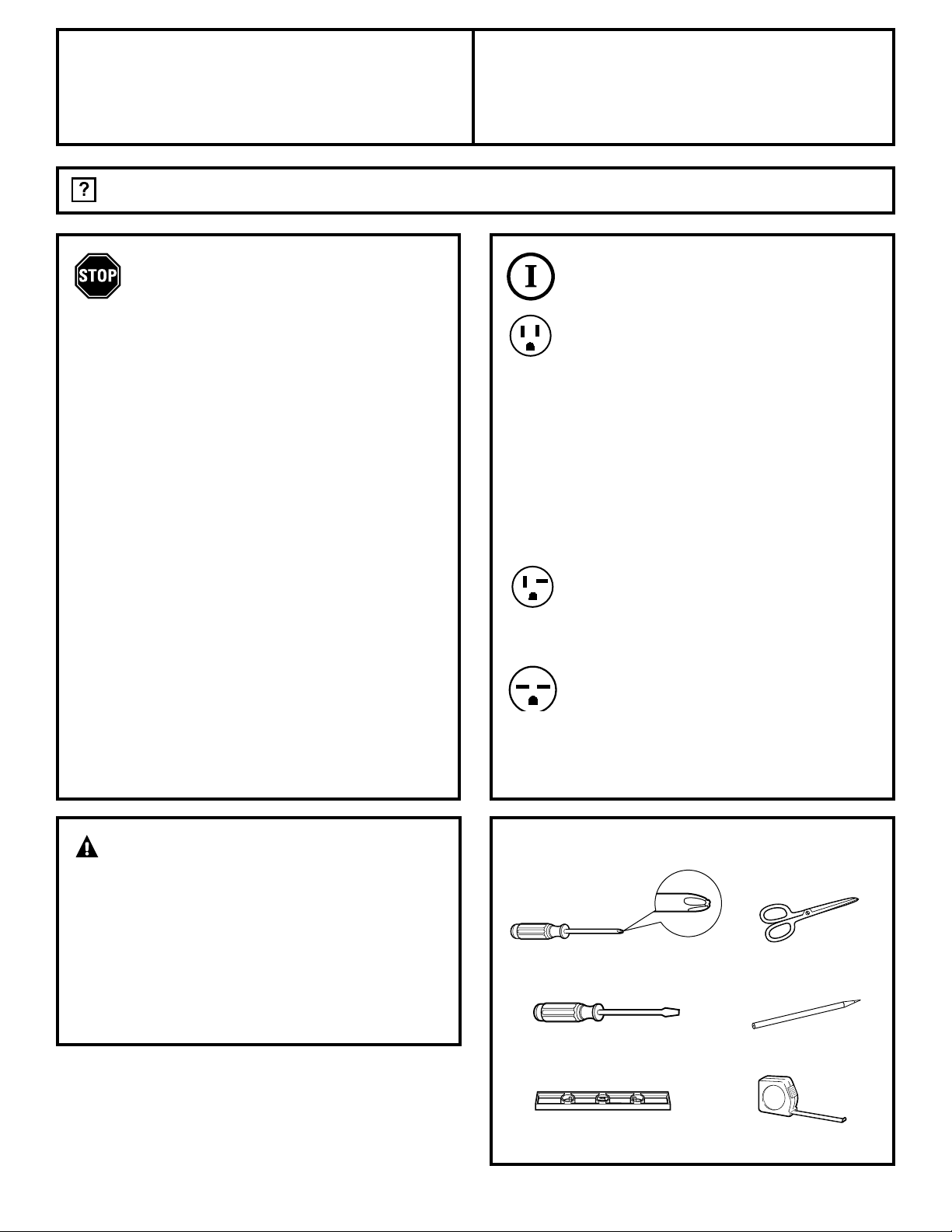 ?

STOP

I